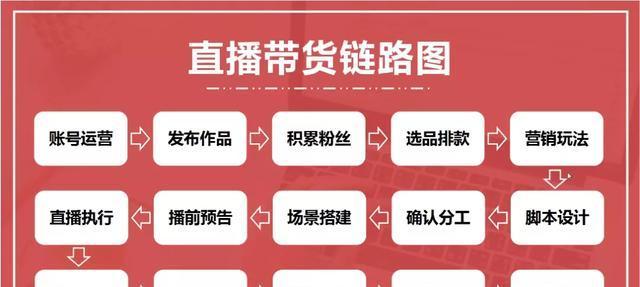 直播带货链路图

账号运营
发布作品
积累粉丝
选品排款
营销玩法

脚本设计
确认分工
场景搭建
播前预告
直播执行